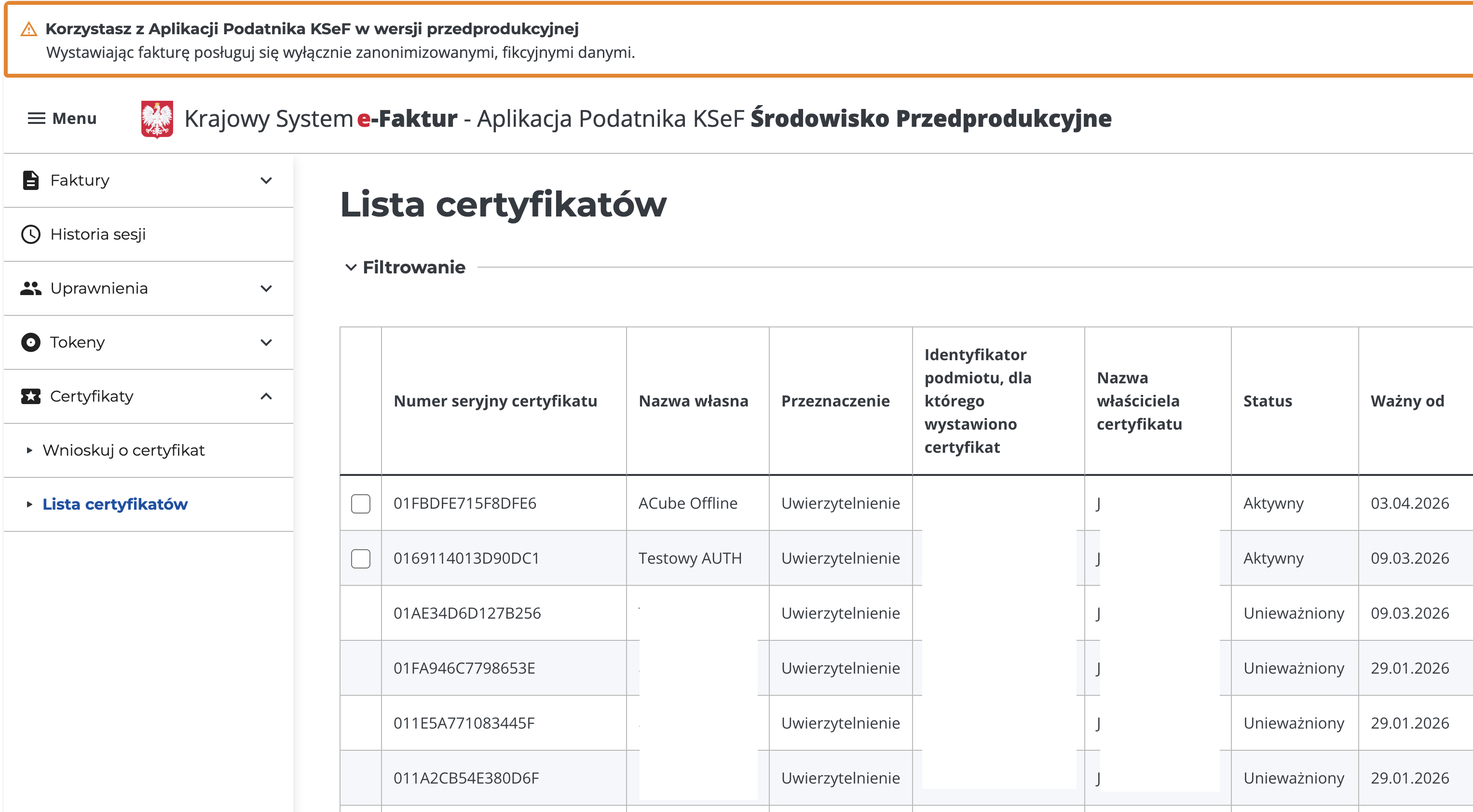 Korzystasz z Aplikacji Podatnika KSeF w wersji przedprodukcyjnej
Wystawiając fakturę posługuj się wyłącznie zanonimizowanymi, fikcyjnymi danymi.

Menu

Krajowy System e-Faktur - Aplikacja Podatnika KSeF Środowisko Przedprodukcyjne

Faktury

Historia sesji

Uprawnienia

Tokeny

Certyfikaty

Wnioskuj o certyfikat

Lista certyfikatów

Lista certyfikatów

Filtrowanie

| | Numer seryjny certyfikatu | Nazwa własna | Przeznaczenie | Identyfikator podmiotu, dla którego wystawiono certyfikat | Nazwa właściciela certyfikatu | Status | Ważny od |
|---|---|---|---|---|---|---|---|
| | 01FBDFE715F8DFE6 | ACube Offline | Uwierzytelnienie | | J | Aktywny | 03.04.2026 |
| | 0169114013D90DC1 | Testowy AUTH | Uwierzytelnienie | | J | Aktywny | 09.03.2026 |
| | 01AE34D6D127B256 | | Uwierzytelnienie | | J | Unieważniony | 09.03.2026 |
| | 01FA946C7798653E | | Uwierzytelnienie | | J | Unieważniony | 29.01.2026 |
| | 011E5A771083445F | | Uwierzytelnienie | | J | Unieważniony | 29.01.2026 |
| | 011A2CB54E380D6F | | Uwierzytelnienie | | J | Unieważniony | 29.01.2026 |